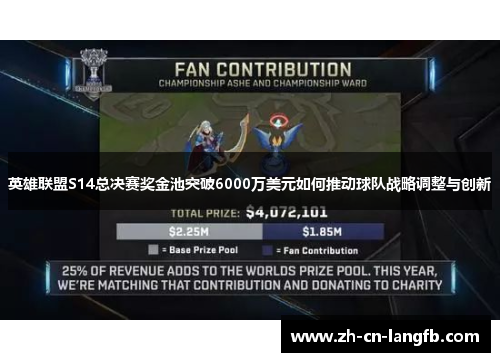 FAN CONTRIBUTION
CHAMPIONSHIP ASHE AND CHAMPIONSHIP WARD

英雄联盟S14总决赛奖金池突破6000万美元如何推动球队战略调整与创新

TOTAL PRIZE: $4,072,101

$2.25M $1.85M

= Base Prize Pool = Fan Contribution

25% OF REVENUE ADDS TO THE WORLDS PRIZE POOL. THIS YEAR, WE'RE MATCHING THAT CONTRIBUTION AND DONATING TO CHARITY

www.zh-cn-langfb.com